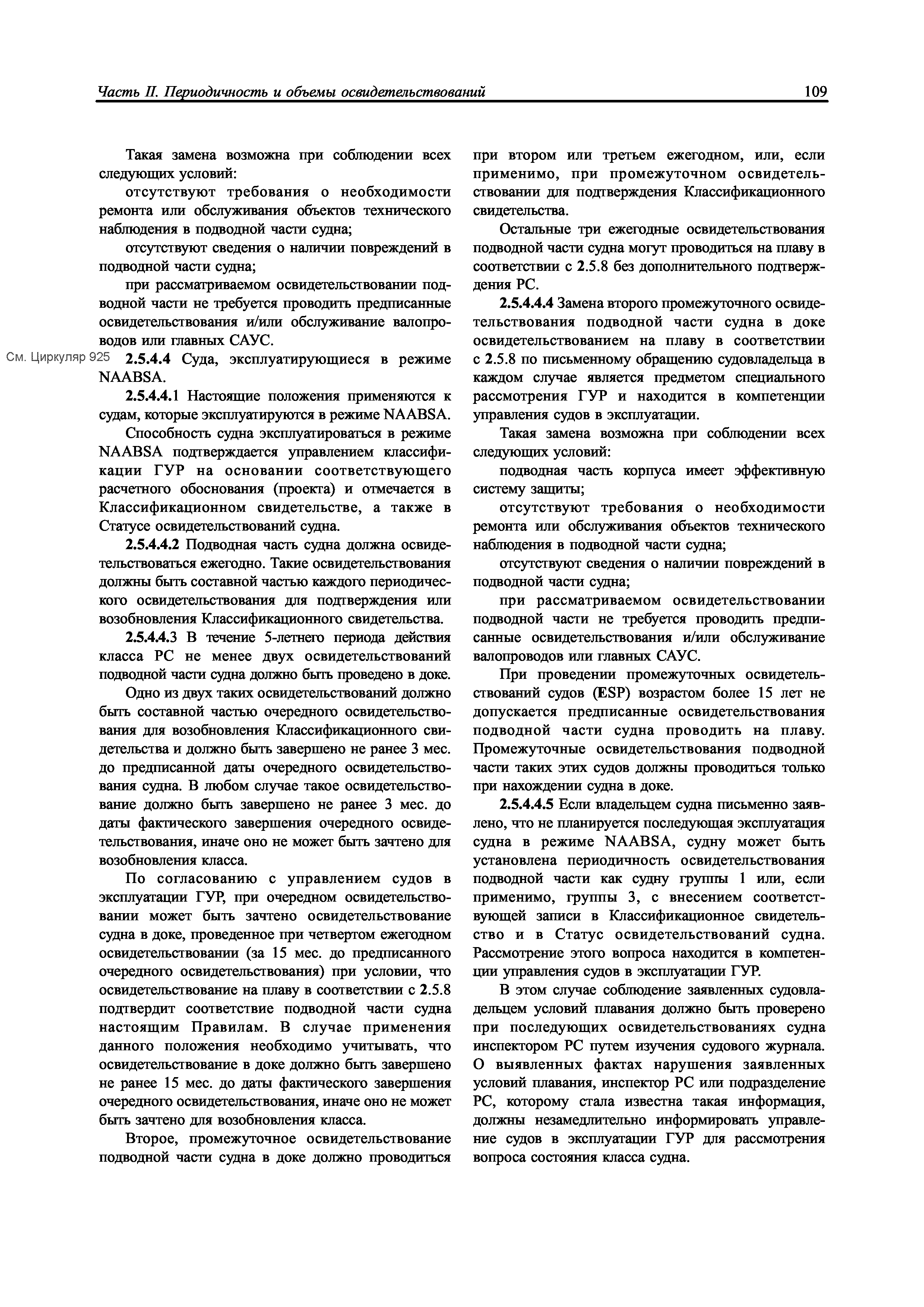 Часть II. Периодичность и объемы освидетельствований

109

Такая замена возможна при соблюдении всех следующих условий:

отсутствуют требования о необходимости ремонта или обслуживания объектов технического наблюдения в подводной части судна;

отсутствуют сведения о наличии повреждений в подводной части судна;

при рассматриваемом освидетельствовании подводной части не требуется проводить предписанные освидетельствования и/или обслуживание валопроводов или главных САУС.

См. Циркуляр 925

2.5.4.4 Суда, эксплуатирующиеся в режиме NAABSA.

2.5.4.4.1 Настоящие положения применяются к судам, которые эксплуатируются в режиме NAABSA.

Способность судна эксплуатироваться в режиме NAABSA подтверждается управлением классификации ГУР на основании соответствующего расчетного обоснования (проекта) и отмечается в Классификационном свидетельстве, а также в Статусе освидетельствований судна.

2.5.4.4.2 Подводная часть судна должна освидетельствоваться ежегодно. Такие освидетельствования должны быть составной частью каждого периодического освидетельствования для подтверждения или возобновления Классификационного свидетельства.

2.5.4.4.3 В течение 5-летнего периода действия класса РС не менее двух освидетельствований подводной части судна должно быть проведено в доке.

Одно из двух таких освидетельствований должно быть составной частью очередного освидетельствования для возобновления Классификационного свидетельства и должно быть завершено не ранее 3 мес. до предписанной даты очередного освидетельствования судна. В любом случае такое освидетельствование должно быть завершено не ранее 3 мес. до даты фактического завершения очередного освидетельствования, иначе оно не может быть зачтено для возобновления класса.

По согласованию с управлением судов в эксплуатации ГУР, при очередном освидетельствовании может быть зачтено освидетельствование судна в доке, проведенное при четвертом ежегодном освидетельствовании (за 15 мес. до предписанного очередного освидетельствования) при условии, что освидетельствование на плаву в соответствии с 2.5.8 подтвердит соответствие подводной части судна настоящим Правилам. В случае применения данного положения необходимо учитывать, что освидетельствование в доке должно быть завершено не ранее 15 мес. до даты фактического завершения очередного освидетельствования, иначе оно не может быть зачтено для возобновления класса.

Второе, промежуточное освидетельствование подводной части судна в доке должно проводиться при втором или третьем ежегодном, или, если применимо, при промежуточном освидетельствовании для подтверждения Классификационного свидетельства.

Остальные три ежегодные освидетельствования подводной части судна могут проводиться на плаву в соответствии с 2.5.8 без дополнительного подтверждения РС.

2.5.4.4.4 Замена второго промежуточного освидетельствования подводной части судна в доке освидетельствованием на плаву в соответствии с 2.5.8 по письменному обращению судовладельца в каждом случае является предметом специального рассмотрения ГУР и находится в компетенции управления судов в эксплуатации.

Такая замена возможна при соблюдении всех следующих условий:

подводная часть корпуса имеет эффективную систему защиты;

отсутствуют требования о необходимости ремонта или обслуживания объектов технического наблюдения в подводной части судна;

отсутствуют сведения о наличии повреждений в подводной части судна;

при рассматриваемом освидетельствовании подводной части не требуется проводить предписанные освидетельствования и/или обслуживание валопроводов или главных САУС.

При проведении промежуточных освидетельствований судов (ESP) возрастом более 15 лет не допускается предписанные освидетельствования подводной части судна проводить на плаву. Промежуточные освидетельствования подводной части таких этих судов должны проводиться только при нахождении судна в доке.

2.5.4.4.5 Если владельцем судна письменно заявлено, что не планируется последующая эксплуатация судна в режиме NAABSA, судну может быть установлена периодичность освидетельствования подводной части как судну группы 1 или, если применимо, группы 3, с внесением соответствующей записи в Классификационное свидетельство и в Статус освидетельствований судна. Рассмотрение этого вопроса находится в компетенции управления судов в эксплуатации ГУР.

В этом случае соблюдение заявленных судовладельцем условий плавания должно быть проверено при последующих освидетельствованиях судна инспектором РС путем изучения судового журнала. О выявленных фактах нарушения заявленных условий плавания, инспектор РС или подразделение РС, которому стала известна такая информация, должны незамедлительно информировать управление судов в эксплуатации ГУР для рассмотрения вопроса состояния класса судна.